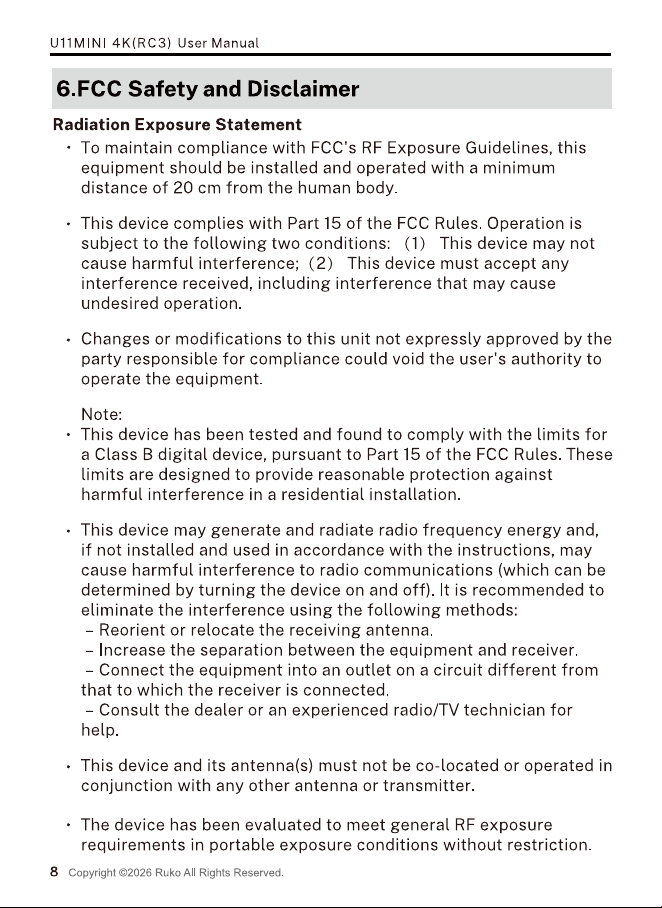 U11MINI 4K(RC3) User Manual

6.FCC Safety and Disclaimer

Radiation Exposure Statement

• To maintain compliance with FCC's RF Exposure Guidelines, this equipment should be installed and operated with a minimum distance of 20 cm from the human body.

• This device complies with Part 15 of the FCC Rules. Operation is subject to the following two conditions: (1) This device may not cause harmful interference; (2) This device must accept any interference received, including interference that may cause undesired operation.

• Changes or modifications to this unit not expressly approved by the party responsible for compliance could void the user's authority to operate the equipment.

Note:
• This device has been tested and found to comply with the limits for a Class B digital device, pursuant to Part 15 of the FCC Rules. These limits are designed to provide reasonable protection against harmful interference in a residential installation.

• This device may generate and radiate radio frequency energy and, if not installed and used in accordance with the instructions, may cause harmful interference to radio communications (which can be determined by turning the device on and off). It is recommended to eliminate the interference using the following methods:
- Reorient or relocate the receiving antenna.
- Increase the separation between the equipment and receiver.
- Connect the equipment into an outlet on a circuit different from that to which the receiver is connected.
- Consult the dealer or an experienced radio/TV technician for help.

• This device and its antenna(s) must not be co-located or operated in conjunction with any other antenna or transmitter.

• The device has been evaluated to meet general RF exposure requirements in portable exposure conditions without restriction.

8 Copyright ©2026 Ruko All Rights Reserved.